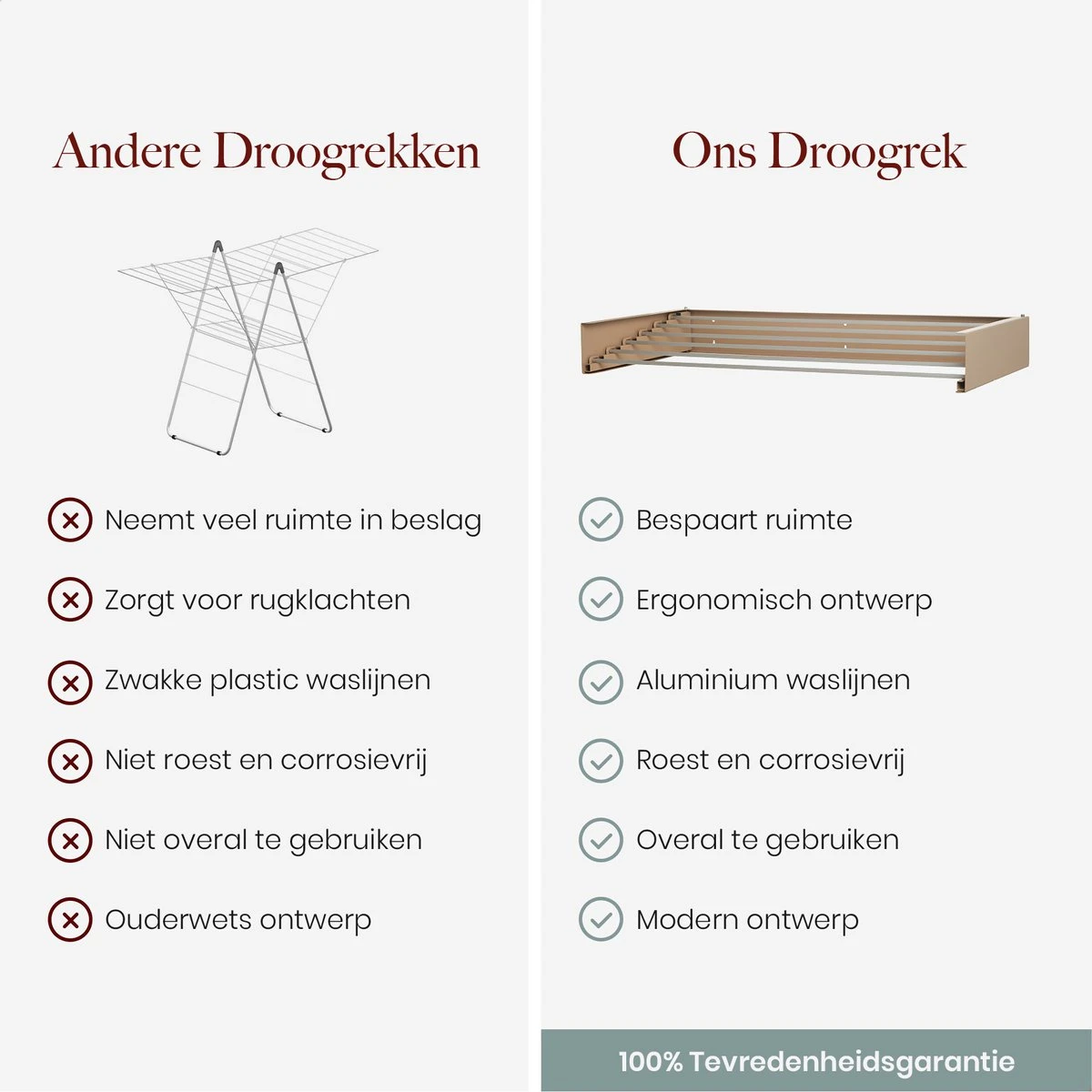 Andere Droogrekken

Neemt veel ruimte in beslag

Zorgt voor rugklachten

Zwakke plastic waslijnen

Niet roest en corrosievrij

Niet overal te gebruiken

Ouderwets ontwerp

Ons Droogrek

Bespaart ruimte

Ergonomisch ontwerp

Aluminium waslijnen

Roest en corrosievrij

Overal te gebruiken

Modern ontwerp

100% Tevredenheidsgarantie